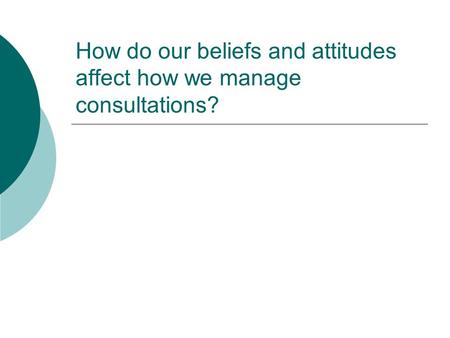 How do our beliefs and attitudes affect how we manage consultations?